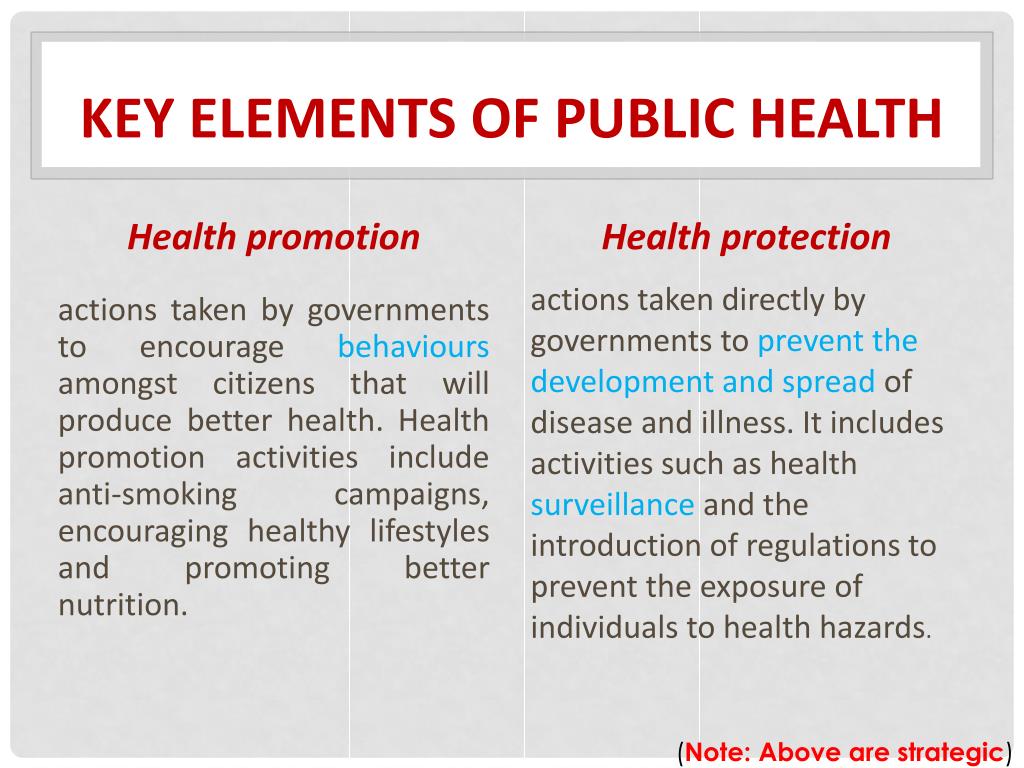 KEY ELEMENTS OF PUBLIC HEALTH

Health promotion

actions taken by governments to encourage behaviours amongst citizens that will produce better health. Health promotion activities include anti-smoking campaigns, encouraging healthy lifestyles and promoting better nutrition.

Health protection

actions taken directly by governments to prevent the development and spread of disease and illness. It includes activities such as health surveillance and the introduction of regulations to prevent the exposure of individuals to health hazards.

(Note: Above are strategic)